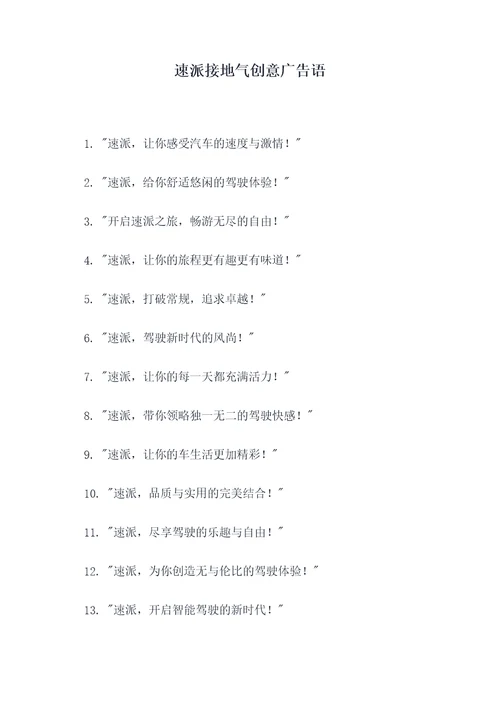 速派接地气创意广告语

1. "速派，让你感受汽车的速度与激情！"

2. "速派，给你舒适悠闲的驾驶体验！"

3. "开启速派之旅，畅游无尽的自由！"

4. "速派，让你的旅程更有趣更有味道！"

5. "速派，打破常规，追求卓越！"

6. "速派，驾驶新时代的风尚！"

7. "速派，让你的每一天都充满活力！"

8. "速派，带你领略独一无二的驾驶快感！"

9. "速派，让你的车生活更加精彩！"

10. "速派，品质与实用的完美结合！"

11. "速派，尽享驾驶的乐趣与自由！"

12. "速派，为你创造无与伦比的驾驶体验！"

13. "速派，开启智能驾驶的新时代！"